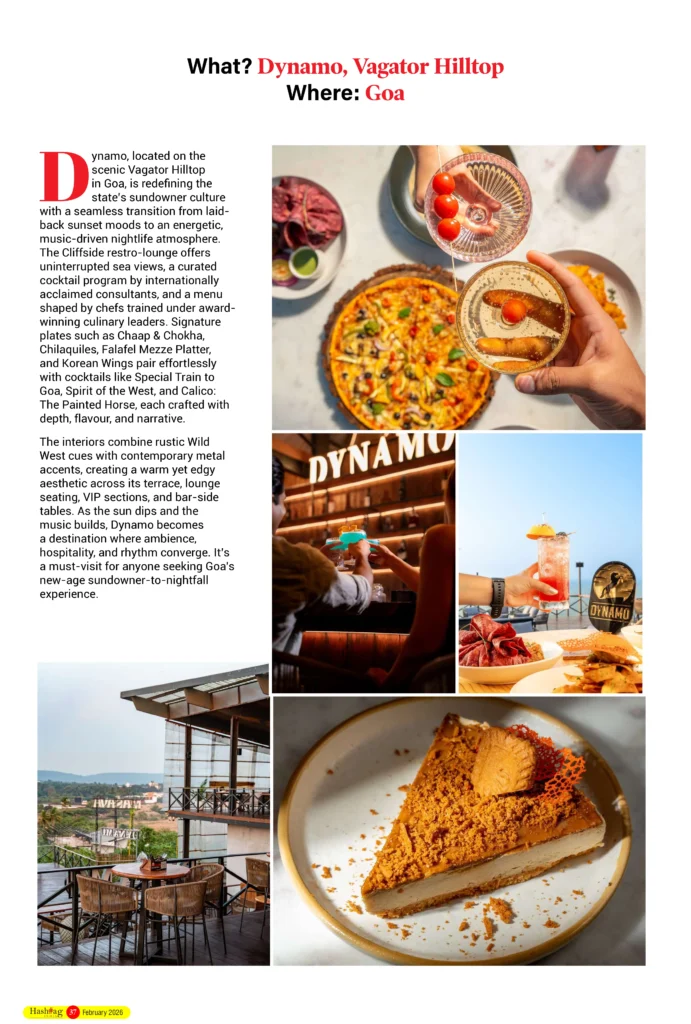 What? Dynamo, Vagator Hilltop
Where: Goa

Dynamo, located on the scenic Vagator Hilltop in Goa, is redefining the state's sundowner culture with a seamless transition from laid-back sunset moods to an energetic, music-driven nightlife atmosphere. The Cliffside restro-lounge offers uninterrupted sea views, a curated cocktail program by internationally acclaimed consultants, and a menu shaped by chefs trained under award-winning culinary leaders. Signature plates such as Chaap & Chokha, Chilaquiles, Falafel Mezze Platter, and Korean Wings pair effortlessly with cocktails like Special Train to Goa, Spirit of the West, and Calico: The Painted Horse, each crafted with depth, flavour, and narrative.

The interiors combine rustic Wild West cues with contemporary metal accents, creating a warm yet edgy aesthetic across its terrace, lounge seating, VIP sections, and bar-side tables. As the sun dips and the music builds, Dynamo becomes a destination where ambience, hospitality, and rhythm converge. It's a must-visit for anyone seeking Goa's new-age sundowner-to-nightfall experience.

DYNAMO

DYNAMO

Hashtag 37 February 2026